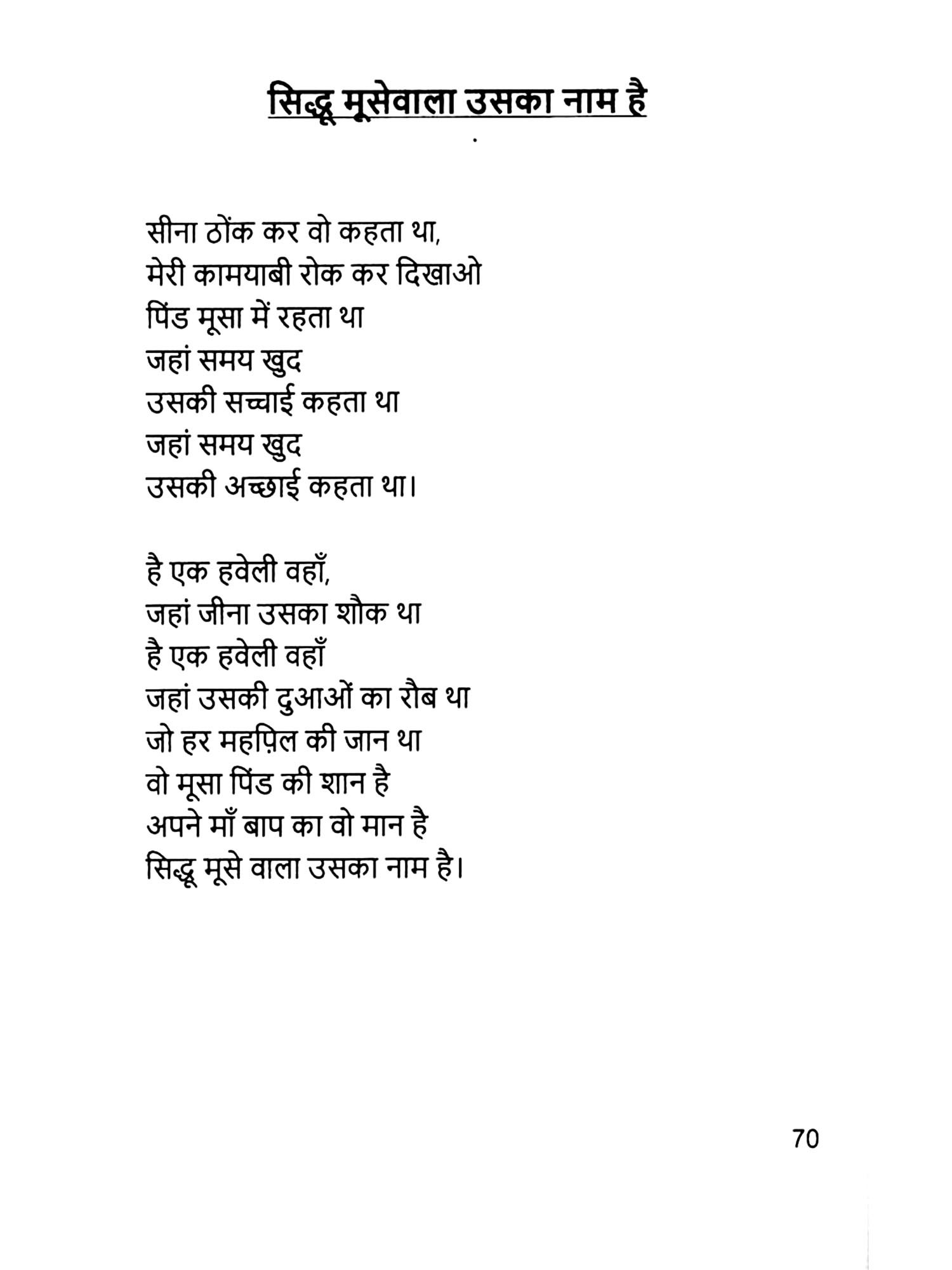 सिद्धू मूसेवाला उसका नाम है

सीना ठोंक कर वो कहता था,
मेरी कामयाबी रोक कर दिखाओ
पिंड मूसा में रहता था
जहां समय खुद
उसकी सच्चाई कहता था
जहां समय खुद
उसकी अच्छाई कहता था।

है एक हवेली वहाँ,
जहां जीना उसका शौक था
है एक हवेली वहाँ
जहां उसकी दुआओं का रौब था
जो हर महफ़िल की जान था
वो मूसा पिंड की शान है
अपने माँ बाप का वो मान है
सिद्धू मूसे वाला उसका नाम है।

70